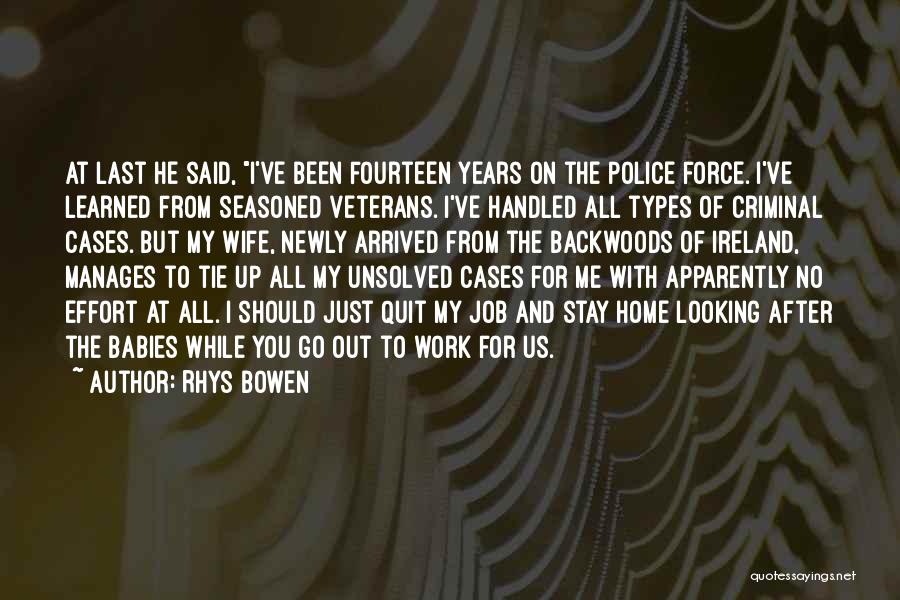 AT LAST HE SAID, "I'VE BEEN FOURTEEN YEARS ON THE POLICE FORCE. I'VE LEARNED FROM SEASONED VETERANS. I'VE HANDLED ALL TYPES OF CRIMINAL CASES. BUT MY WIFE, NEWLY ARRIVED FROM THE BACKWOODS OF IRELAND, MANAGES TO TIE UP ALL MY UNSOLVED CASES FOR ME WITH APPARENTLY NO EFFORT AT ALL. I SHOULD JUST QUIT MY JOB AND STAY HOME LOOKING AFTER THE BABIES WHILE YOU GO OUT TO WORK FOR US.

~ AUTHOR: RHYS BOWEN

quotessayings.net